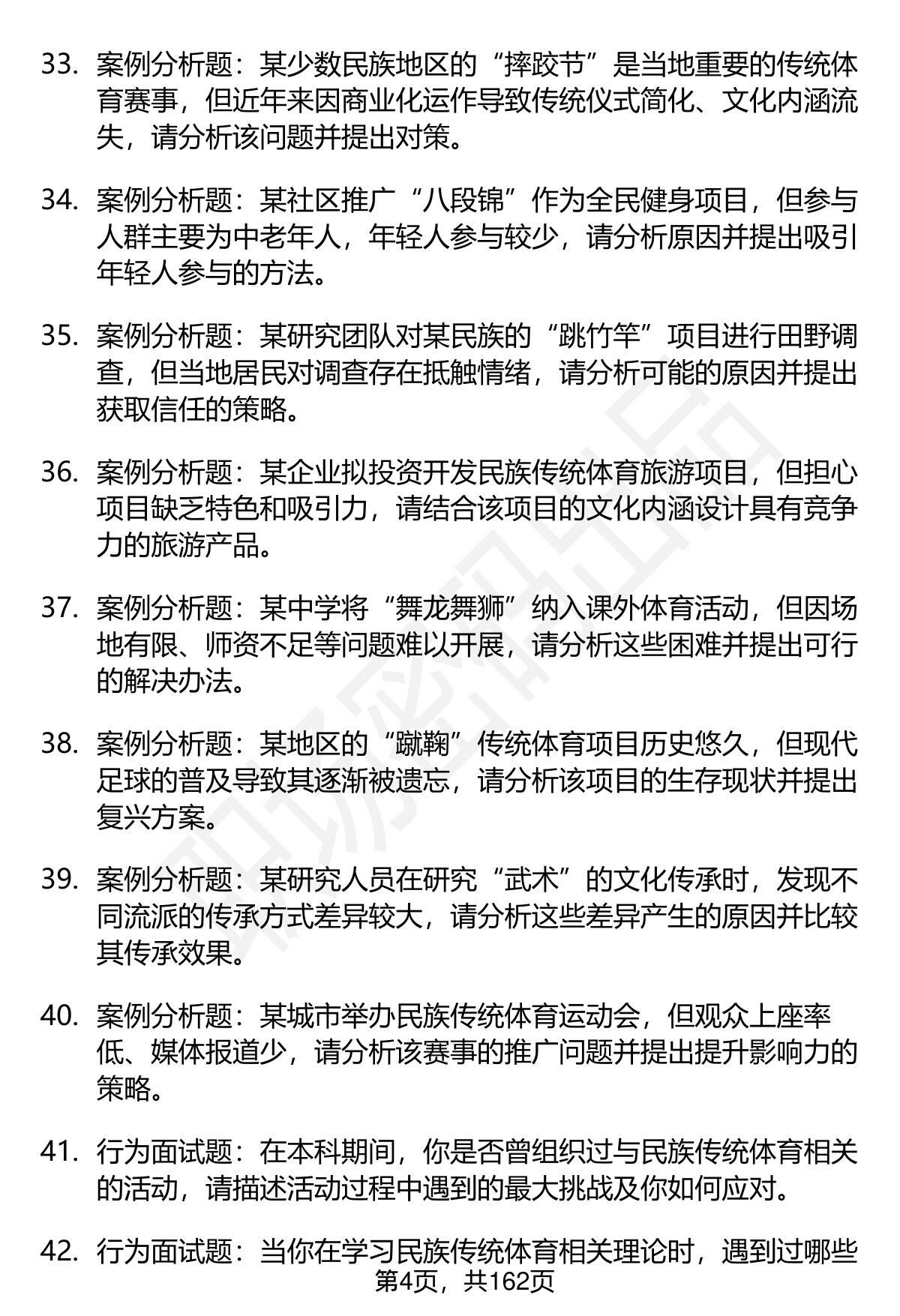 33. 案例分析题：某少数民族地区的“摔跤节”是当地重要的传统体育赛事，但近年来因商业化运作导致传统仪式简化、文化内涵流失，请分析该问题并提出对策。

34. 案例分析题：某社区推广“八段锦”作为全民健身项目，但参与人群主要为中老年人，年轻人参与较少，请分析原因并提出吸引年轻人参与的方法。

35. 案例分析题：某研究团队对某民族的“跳竹竿”项目进行田野调查，但当地居民对调查存在抵触情绪，请分析可能的原因并提出获取信任的策略。

36. 案例分析题：某企业拟投资开发民族传统体育旅游项目，但担心项目缺乏特色和吸引力，请结合该项目的文化内涵设计具有竞争力的旅游产品。

37. 案例分析题：某中学将“舞龙舞狮”纳入课外体育活动，但因场地有限、师资不足等问题难以开展，请分析这些困难并提出可行的解决办法。

38. 案例分析题：某地区的“蹴鞠”传统体育项目历史悠久，但现代足球的普及导致其逐渐被遗忘，请分析该项目的生存现状并提出复兴方案。

39. 案例分析题：某研究人员在研究“武术”的文化传承时，发现不同流派的传承方式差异较大，请分析这些差异产生的原因并比较其传承效果。

40. 案例分析题：某城市举办民族传统体育运动会，但观众上座率低、媒体报道少，请分析该赛事的推广问题并提出提升影响力的策略。

41. 行为面试题：在本科期间，你是否曾组织过与民族传统体育相关的活动，请描述活动过程中遇到的最大挑战及你如何应对。

42. 行为面试题：当你在学习民族传统体育相关理论时，遇到过哪些

第4页，共162页